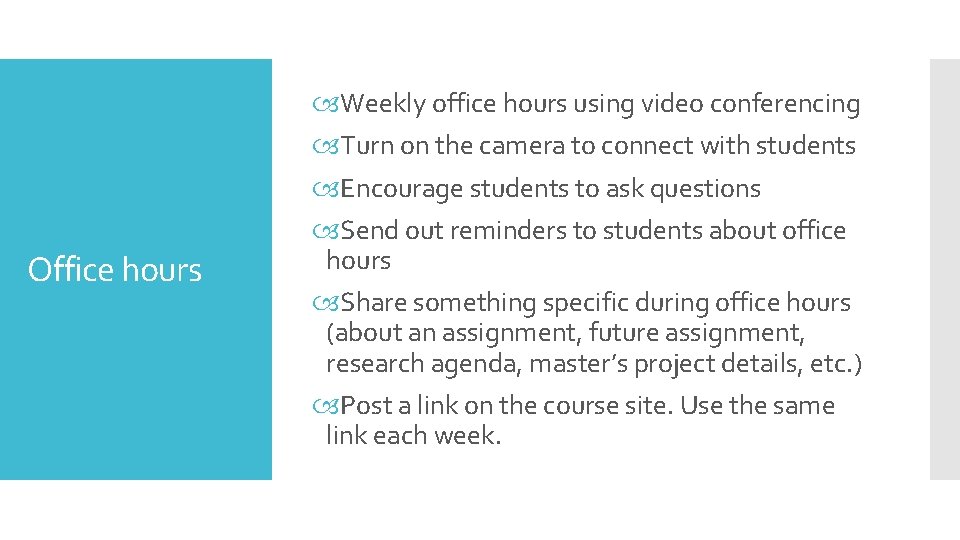 Office hours

Weekly office hours using video conferencing

Turn on the camera to connect with students

Encourage students to ask questions

Send out reminders to students about office hours

Share something specific during office hours (about an assignment, future assignment, research agenda, master's project details, etc.)

Post a link on the course site. Use the same link each week.